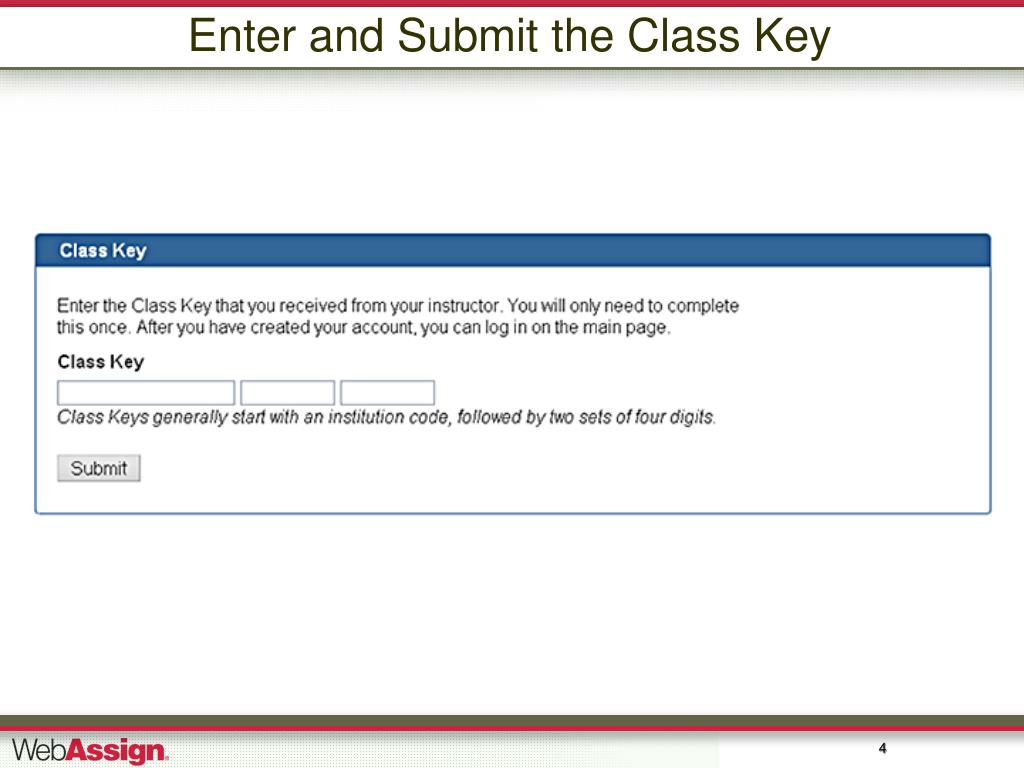 Enter and Submit the Class Key

Class Key

Enter the Class Key that you received from your instructor. You will only need to complete this once. After you have created your account, you can log in on the main page.

Class Key

Class Keys generally start with an institution code, followed by two sets of four digits.

Submit

WebAssign.

4